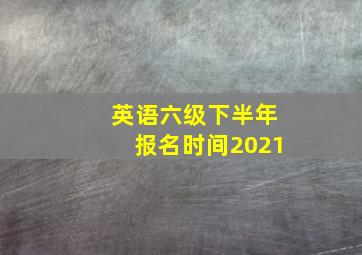 英语六级下半年
报名时间2021